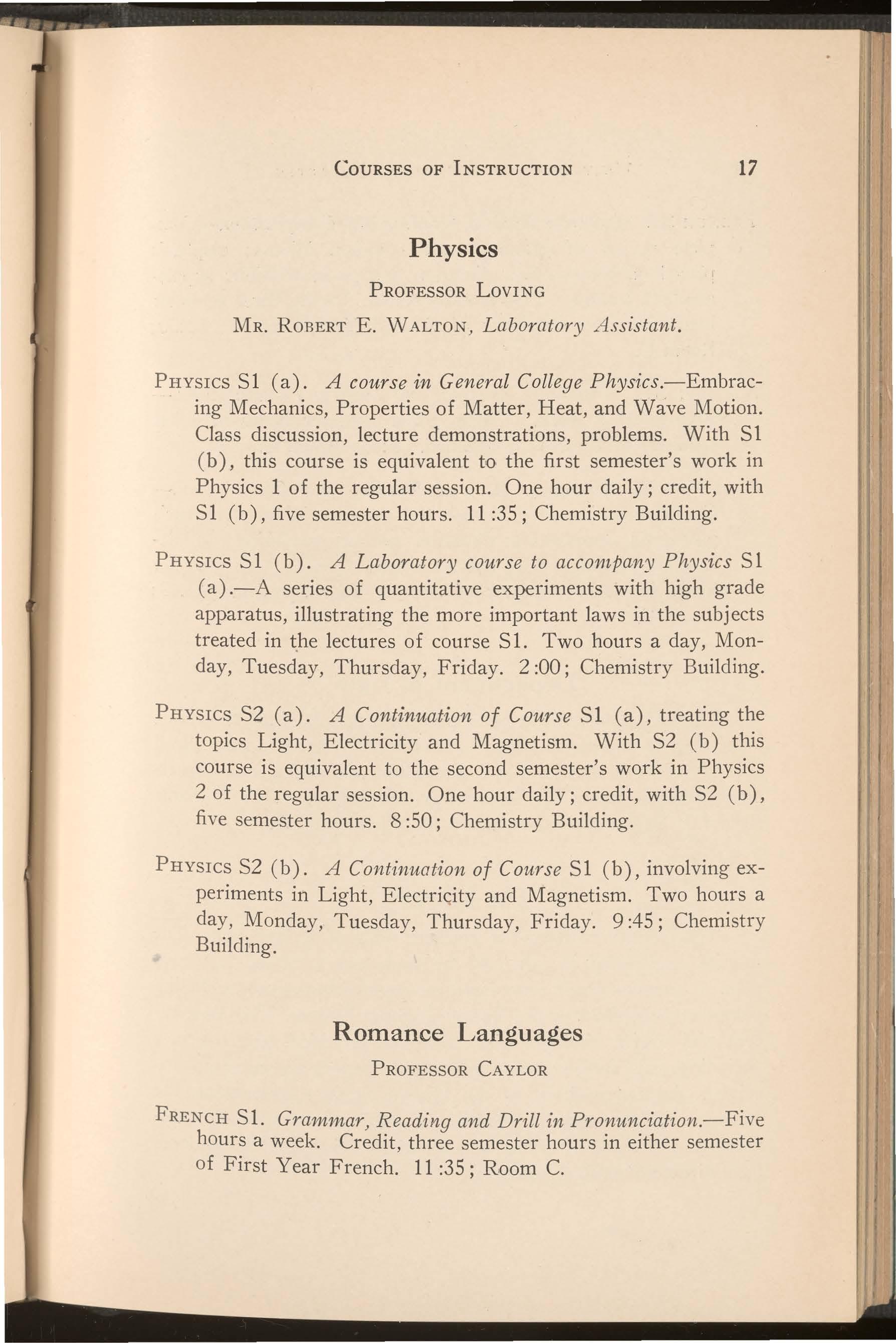 COURSES OF INSTRUCTION 17

Physics

PROFESSOR LOVING

MR. ROBERT E. WALTON, Laboratory Assistant.

PHYSICS S1 (a). A course in General College Physics.—Embracing Mechanics, Properties of Matter, Heat, and Wave Motion. Class discussion, lecture demonstrations, problems. With S1 (b), this course is equivalent to the first semester's work in Physics 1 of the regular session. One hour daily; credit, with S1 (b), five semester hours. 11:35; Chemistry Building.

PHYSICS S1 (b). A Laboratory course to accompany Physics S1 (a).—A series of quantitative experiments with high grade apparatus, illustrating the more important laws in the subjects treated in the lectures of course S1. Two hours a day, Monday, Tuesday, Thursday, Friday. 2:00; Chemistry Building.

PHYSICS S2 (a). A Continuation of Course S1 (a), treating the topics Light, Electricity and Magnetism. With S2 (b) this course is equivalent to the second semester's work in Physics 2 of the regular session. One hour daily; credit, with S2 (b), five semester hours. 8:50; Chemistry Building.

PHYSICS S2 (b). A Continuation of Course S1 (b), involving experiments in Light, Electricity and Magnetism. Two hours a day, Monday, Tuesday, Thursday, Friday. 9:45; Chemistry Building.

Romance Languages

PROFESSOR CAYLOR

FRENCH S1. Grammar, Reading and Drill in Pronunciation.—Five hours a week. Credit, three semester hours in either semester of First Year French. 11:35; Room C.